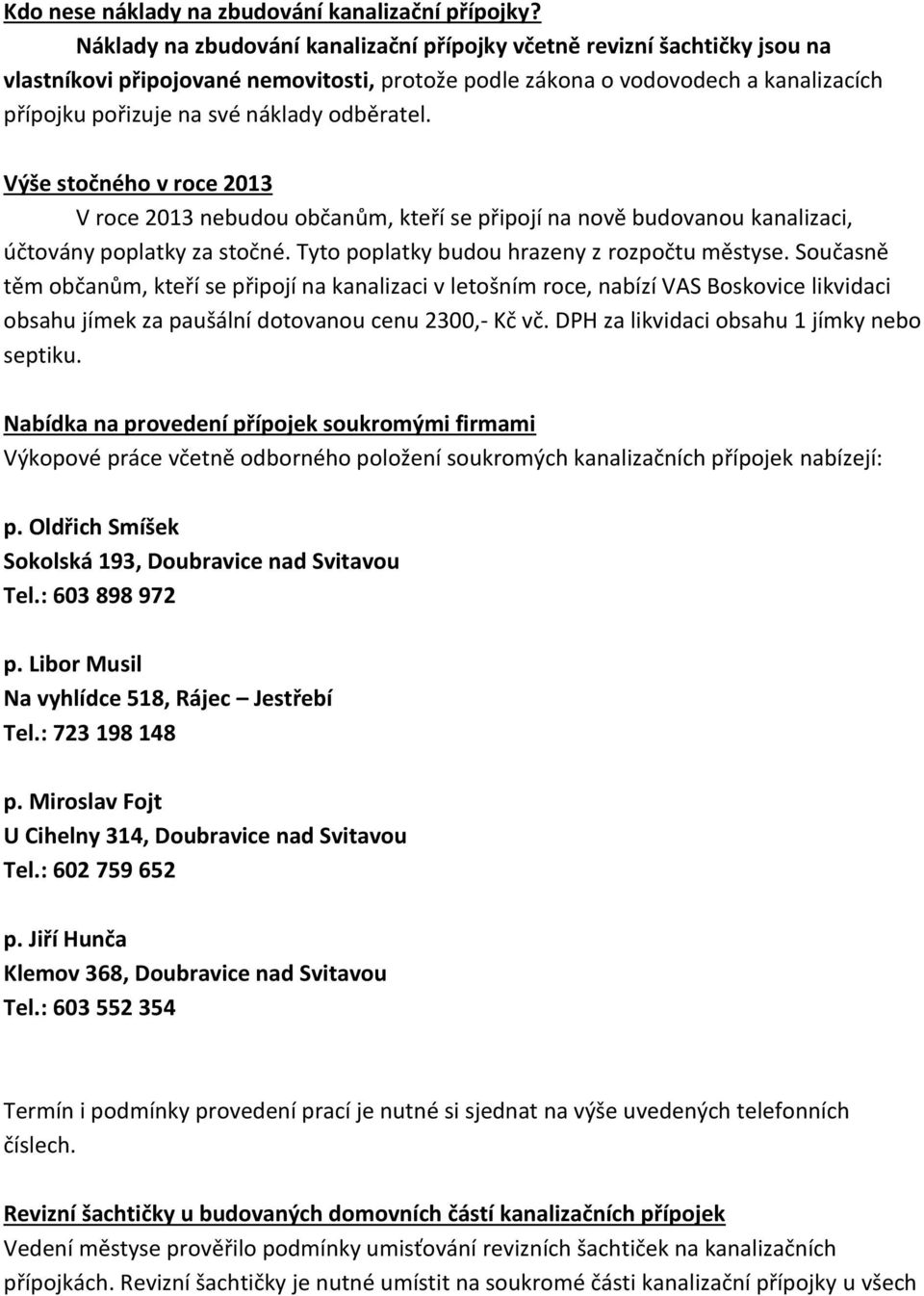 Kdo nese náklady na zbudování kanalizační přípojky?

Náklady na zbudování kanalizační přípojky včetně revizní šachtičky jsou na vlastníkovi připojované nemovitosti, protože podle zákona o vodovodech a kanalizacích přípojku pořizuje na své náklady odběratel.

Výše stočného v roce 2013

V roce 2013 nebudou občanům, kteří se připojí na nově budovanou kanalizaci, účtovány poplatky za stočné. Tyto poplatky budou hrazeny z rozpočtu městyse. Současně těm občanům, kteří se připojí na kanalizaci v letošním roce, nabízí VAS Boskovice likvidaci obsahu jímek za paušální dotovanou cenu 2300,- Kč vč. DPH za likvidaci obsahu 1 jímky nebo septiku.

Nabídka na provedení přípojek soukromými firmami

Výkopové práce včetně odborného položení soukromých kanalizačních přípojek nabízejí:

p. Oldřich Smíšek
Sokolská 193, Doubravice nad Svitavou
Tel.: 603 898 972

p. Libor Musil
Na vyhlídce 518, Rájec – Jestřebí
Tel.: 723 198 148

p. Miroslav Fojt
U Cihelny 314, Doubravice nad Svitavou
Tel.: 602 759 652

p. Jiří Hunča
Klemov 368, Doubravice nad Svitavou
Tel.: 603 552 354

Termín i podmínky provedení prací je nutné si sjednat na výše uvedených telefonních číslech.

Revizní šachtičky u budovaných domovních částí kanalizačních přípojek

Vedení městyse prověřilo podmínky umisťování revizních šachtiček na kanalizačních přípojkách. Revizní šachtičky je nutné umístit na soukromé části kanalizační přípojky u všech